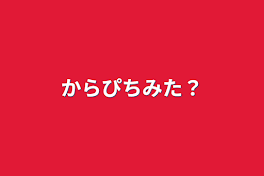 からぴちみた？